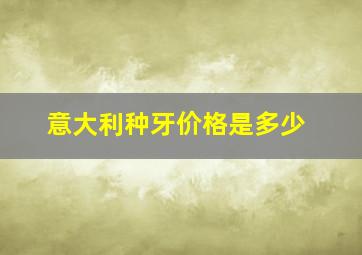 意大利种牙价格是多少